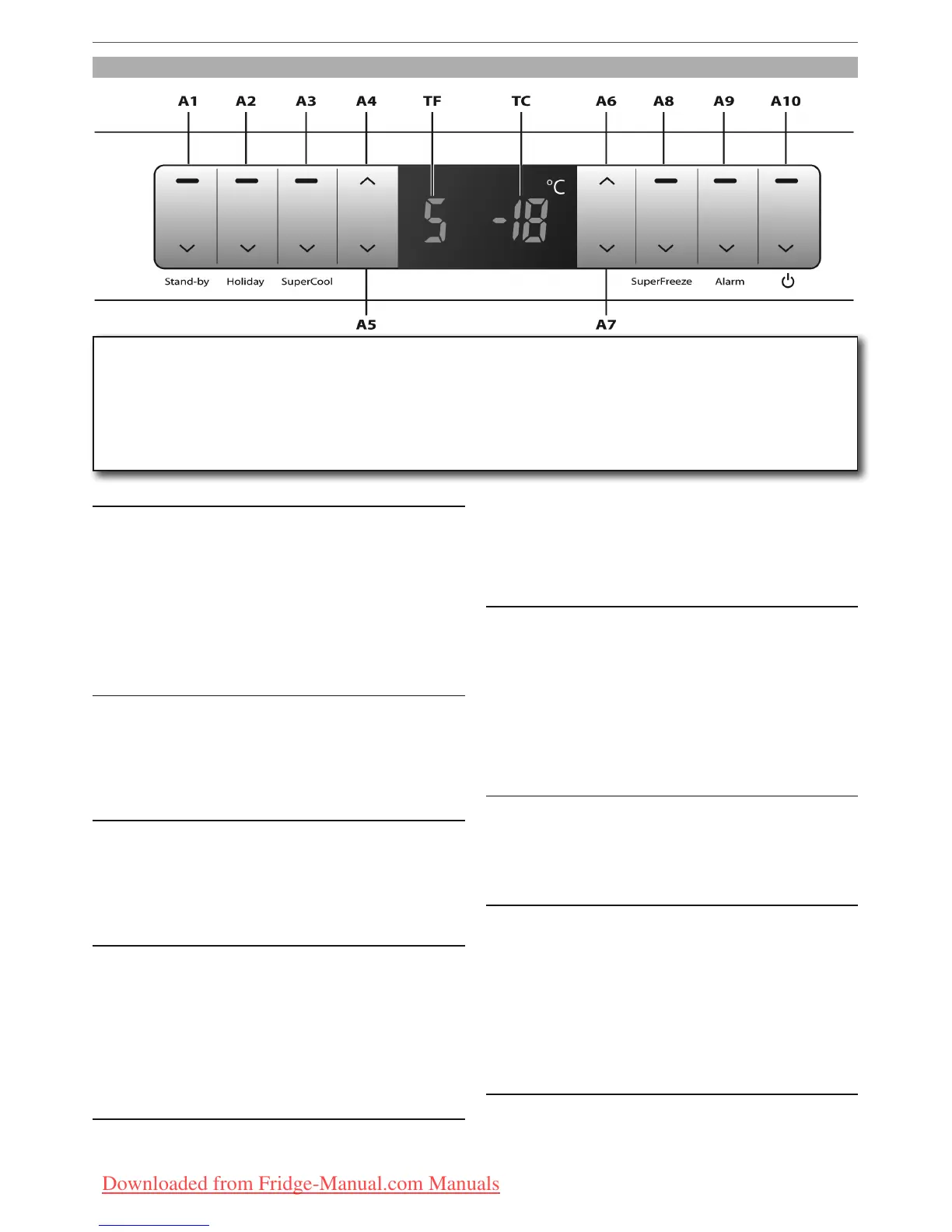 A1 A2 A3 A4 TF TC A6 A8 A9 A10

5 -18 °C

Stand-by Holiday SuperCool SuperFreeze Alarm

A5 A7

Downloaded from Fridge-Manual.com Manuals